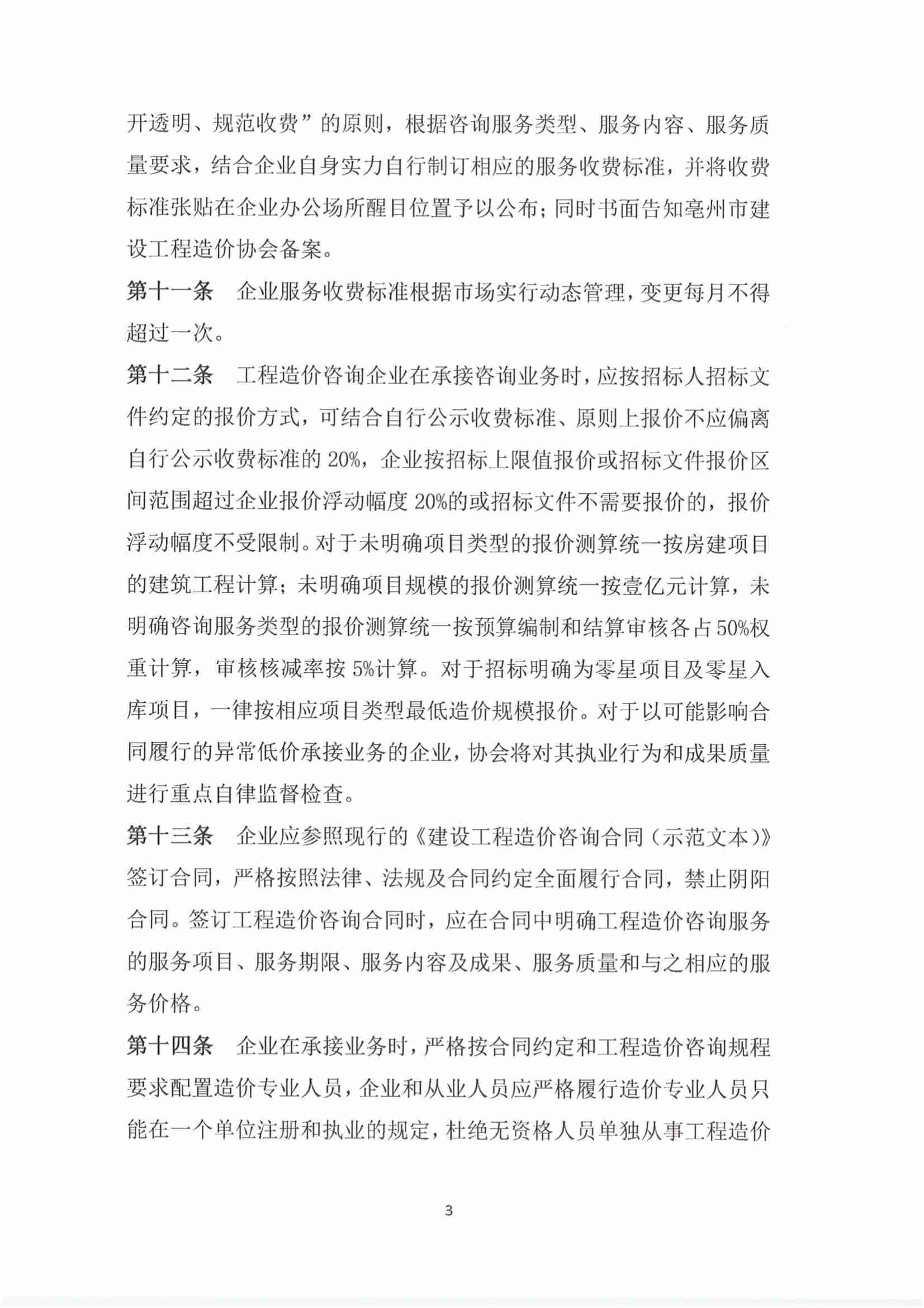 开透明、规范收费”的原则，根据咨询服务类型、服务内容、服务质量要求，结合企业自身实力自行制订相应的服务收费标准，并将收费标准张贴在企业办公场所醒目位置予以公布；同时书面告知亳州市建设工程造价协会备案。

第十一条　企业服务收费标准根据市场实行动态管理，变更每月不得超过一次。

第十二条　工程造价咨询企业在承接咨询业务时，应按招标人招标文件约定的报价方式，可结合自行公示收费标准、原则上报价不应偏离自行公示收费标准的 20%，企业按招标上限值报价或招标文件报价区间范围超过企业报价浮动幅度 20%的或招标文件不需要报价的，报价浮动幅度不受限制。对于未明确项目类型的报价测算统一按房建项目的建筑工程计算；未明确项目规模的报价测算统一按壹亿元计算，未明确咨询服务类型的报价测算统一按预算编制和结算审核各占 50%权重计算，审核核减率按 5%计算。对于招标明确为零星项目及零星入库项目，一律按相应项目类型最低造价规模报价。对于以可能影响合同履行的异常低价承接业务的企业，协会将对其执业行为和成果质量进行重点自律监督检查。

第十三条　企业应参照现行的《建设工程造价咨询合同（示范文本）》签订合同，严格按照法律、法规及合同约定全面履行合同，禁止阴阳合同。签订工程造价咨询合同时，应在合同中明确工程造价咨询服务的服务项目、服务期限、服务内容及成果、服务质量和与之相应的服务价格。

第十四条　企业在承接业务时，严格按合同约定和工程造价咨询规程要求配置造价专业人员，企业和从业人员应严格履行造价专业人员只能在一个单位注册和执业的规定，杜绝无资格人员单独从事工程造价

3